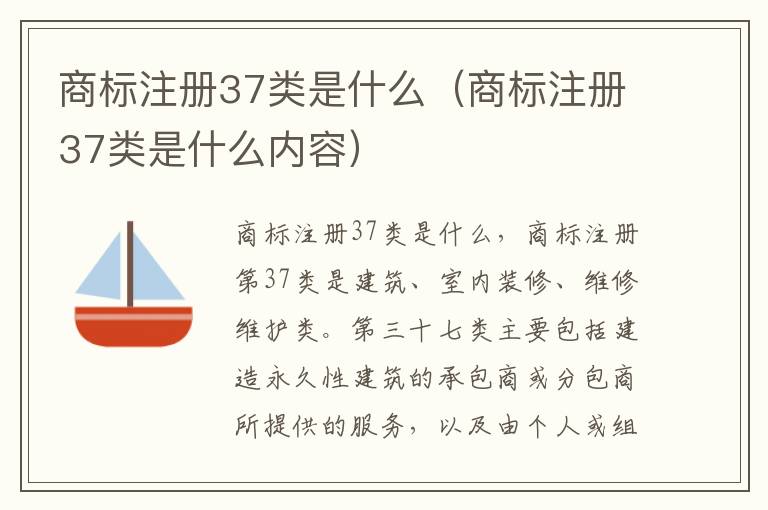 商标注册37类是什么（商标注册37类是什么内容）

商标注册37类是什么，商标注册第37类是建筑、室内装修、维修维护类。第三十七类主要包括建造永久性建筑的承包商或分包商所提供的服务，以及由个人或组